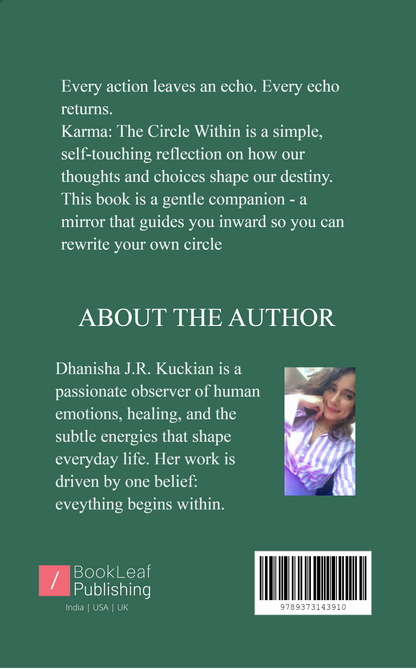 Every action leaves an echo. Every echo returns.
Karma: The Circle Within is a simple, self-touching reflection on how our thoughts and choices shape our destiny. This book is a gentle companion - a mirror that guides you inward so you can rewrite your own circle

ABOUT THE AUTHOR

Dhanisha J.R. Kuckian is a passionate observer of human emotions, healing, and the subtle energies that shape everyday life. Her work is driven by one belief: eveything begins within.

BookLeaf
Publishing
India | USA | UK

9789373143910